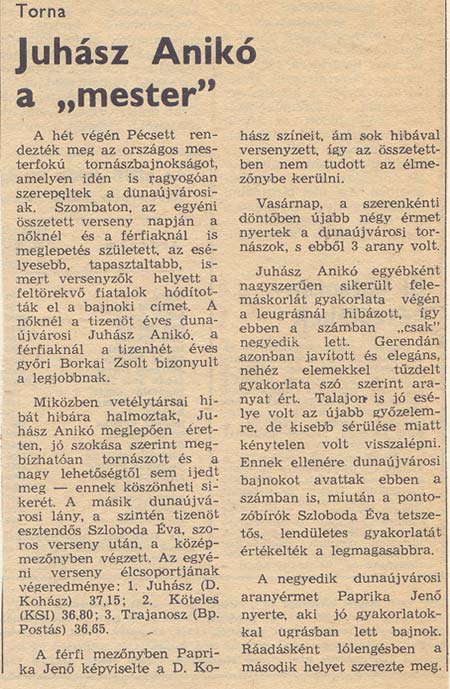 Torna

Juhász Anikó a „mester”

A hét végén Pécsett rendezték meg az országos mesterfokú tornászbajnokságot, amelyen idén is ragyogóan szerepeltek a dunaújvárosiak. Szombaton, az egyéni összetett verseny napján a nőknél és a férfiaknál is meglepetés született, az esélyesebb, tapasztaltabb, ismert versenyzők helyett a feltörekvő fiatalok hódították el a bajnoki címet. A nőknél a tizenöt éves dunaújvárosi Juhász Anikó, a férfiaknál a tizenhét éves győri Borkai Zsolt bizonyult a legjobbnak.

Miközben vetélytársai hibát hibára halmoztak, Juhász Anikó meglepően éretten, jó szokása szerint megbízhatóan tornászott és a nagy lehetőségtől sem ijedt meg — ennek köszönheti sikerét. A másik dunaújvárosi lány, a szintén tizenöt esztendős Szloboda Éva, szoros verseny után, a középmezőnyben végzett. Az egyéni verseny élcsoportjának végeredménye: 1. Juhász (D. Kohász) 37,15; 2. Köteles (KSI) 36,80; 3. Trajanosz (Bp. Postás) 36,65.

A férfi mezőnyben Paprika Jenő képviselte a D. Kohász színeit, ám sok hibával versenyzett, így az összetettben nem tudott az élmezőnybe kerülni.

Vasárnap, a szerenkénti döntőben újabb négy érmet nyertek a dunaújvárosi tornászok, s ebből 3 arany volt.

Juhász Anikó egyébként nagyszerűen sikerült felemáskorlát gyakorlata végén a leugrásnál hibázott, így ebben a számban „csak” negyedik lett. Gerendán azonban javított és elegáns, nehéz elemekkel tűzdelt gyakorlata szó szerint aranyat ért. Talajon is jó esélye volt az újabb győzelemre, de kisebb sérülése miatt kénytelen volt visszalépni. Ennek ellenére dunaújvárosi bajnokot avattak ebben a számban is, miután a pontozóbírók Szloboda Éva tetszetős, lendületes gyakorlatát értékelték a legmagasabbra.

A negyedik dunaújvárosi aranyérmet Paprika Jenő nyerte, aki jó gyakorlatokkal ugrásban lett bajnok. Ráadásként lólengésben a második helyet szerezte meg.